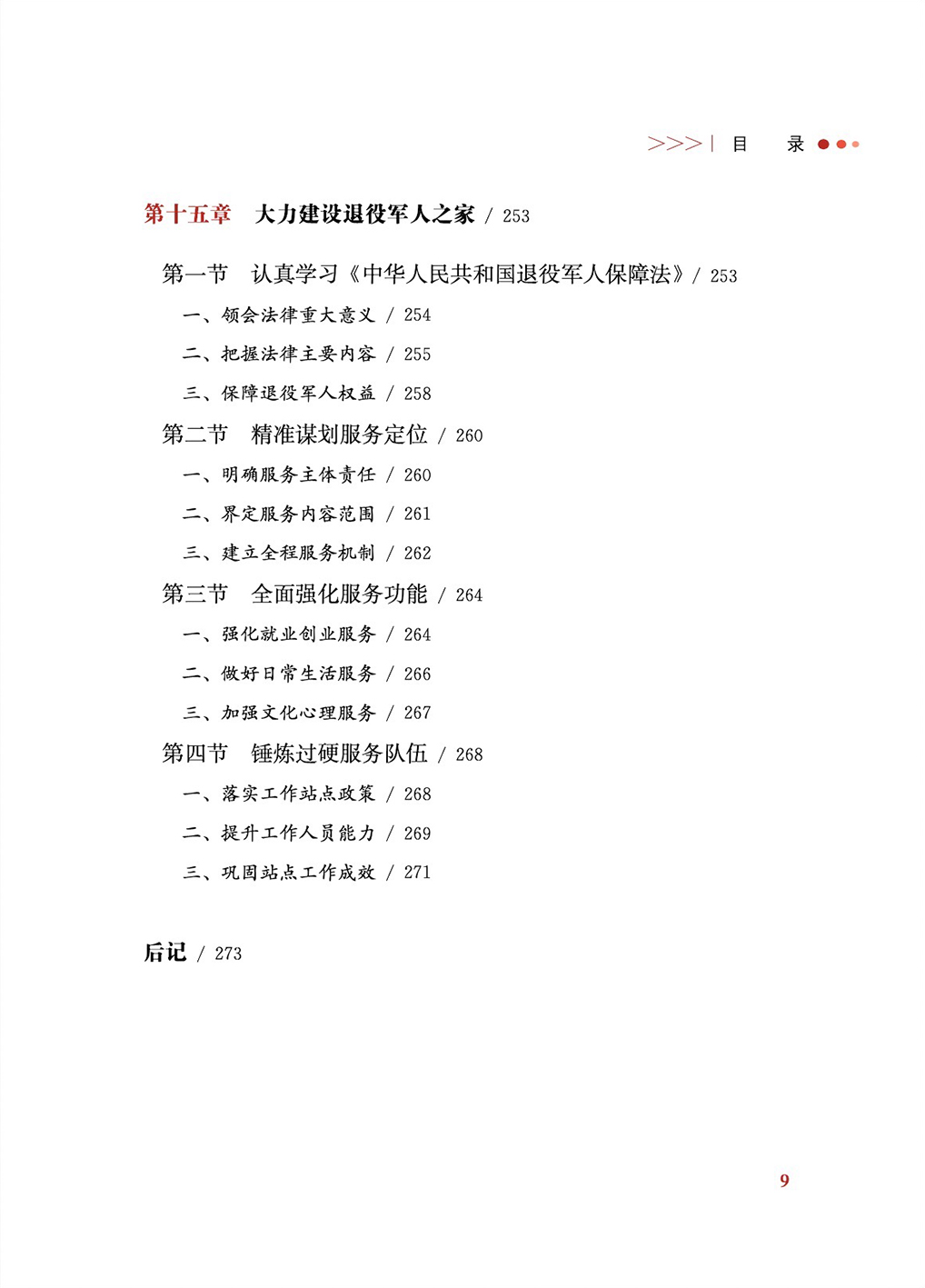 >>> | 目 录

第十五章 大力建设退役军人之家 / 253

第一节 认真学习《中华人民共和国退役军人保障法》/ 253

一、领会法律重大意义 / 254

二、把握法律主要内容 / 255

三、保障退役军人权益 / 258

第二节 精准谋划服务定位 / 260

一、明确服务主体责任 / 260

二、界定服务内容范围 / 261

三、建立全程服务机制 / 262

第三节 全面强化服务功能 / 264

一、强化就业创业服务 / 264

二、做好日常生活服务 / 266

三、加强文化心理服务 / 267

第四节 锤炼过硬服务队伍 / 268

一、落实工作站点政策 / 268

二、提升工作人员能力 / 269

三、巩固站点工作成效 / 271

后记 / 273

9